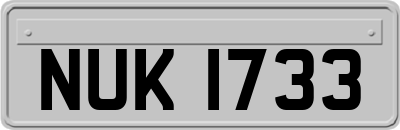 NUK 1733